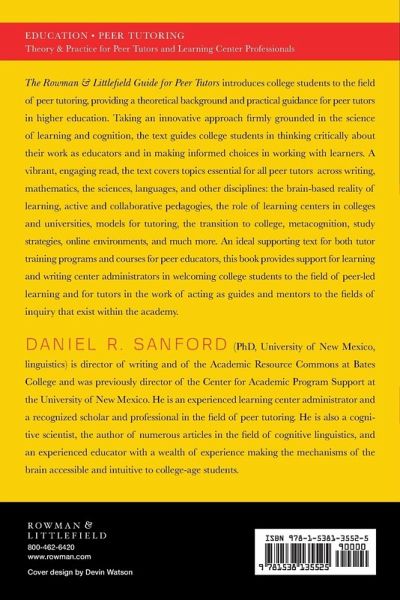 EDUCATION • PEER TUTORING
Theory & Practice for Peer Tutors and Learning Center Professionals

The Rowman & Littlefield Guide for Peer Tutors introduces college students to the field of peer tutoring, providing a theoretical background and practical guidance for peer tutors in higher education. Taking an innovative approach firmly grounded in the science of learning and cognition, the text guides college students in thinking critically about their work as educators and in making informed choices in working with learners. A vibrant, engaging read, the text covers topics essential for all peer tutors across writing, mathematics, the sciences, languages, and other disciplines: the brain-based reality of learning, active and collaborative pedagogies, the role of learning centers in colleges and universities, models for tutoring, the transition to college, metacognition, study strategies, online environments, and much more. An ideal supporting text for both tutor training programs and courses for peer educators, this book provides support for learning and writing center administrators in welcoming college students to the field of peer-led learning and for tutors in the work of acting as guides and mentors to the fields of inquiry that exist within the academy.

DANIEL R. SANFORD (PhD, University of New Mexico, linguistics) is director of writing and of the Academic Resource Commons at Bates College and was previously director of the Center for Academic Program Support at the University of New Mexico. He is an experienced learning center administrator and a recognized scholar and professional in the field of peer tutoring. He is also a cognitive scientist, the author of numerous articles in the field of cognitive linguistics, and an experienced educator with a wealth of experience making the mechanisms of the brain accessible and intuitive to college-age students.

ROWMAN & LITTLEFIELD
800-462-6420
www.rowman.com

Cover design by Devin Watson

ISBN 978-1-5381-3552-5
90000
9 781538 135525